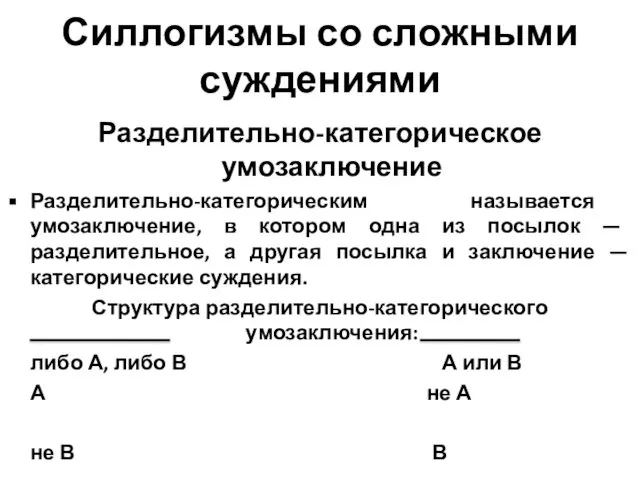 Силлогизмы со сложными суждениями

Разделительно-категорическое умозаключение

▪ Разделительно-категорическим называется умозаключение, в котором одна из посылок — разделительное, а другая посылка и заключение — категорические суждения.

Структура разделительно-категорического умозаключения:

либо А, либо В

А

не В

А или В

не А

В